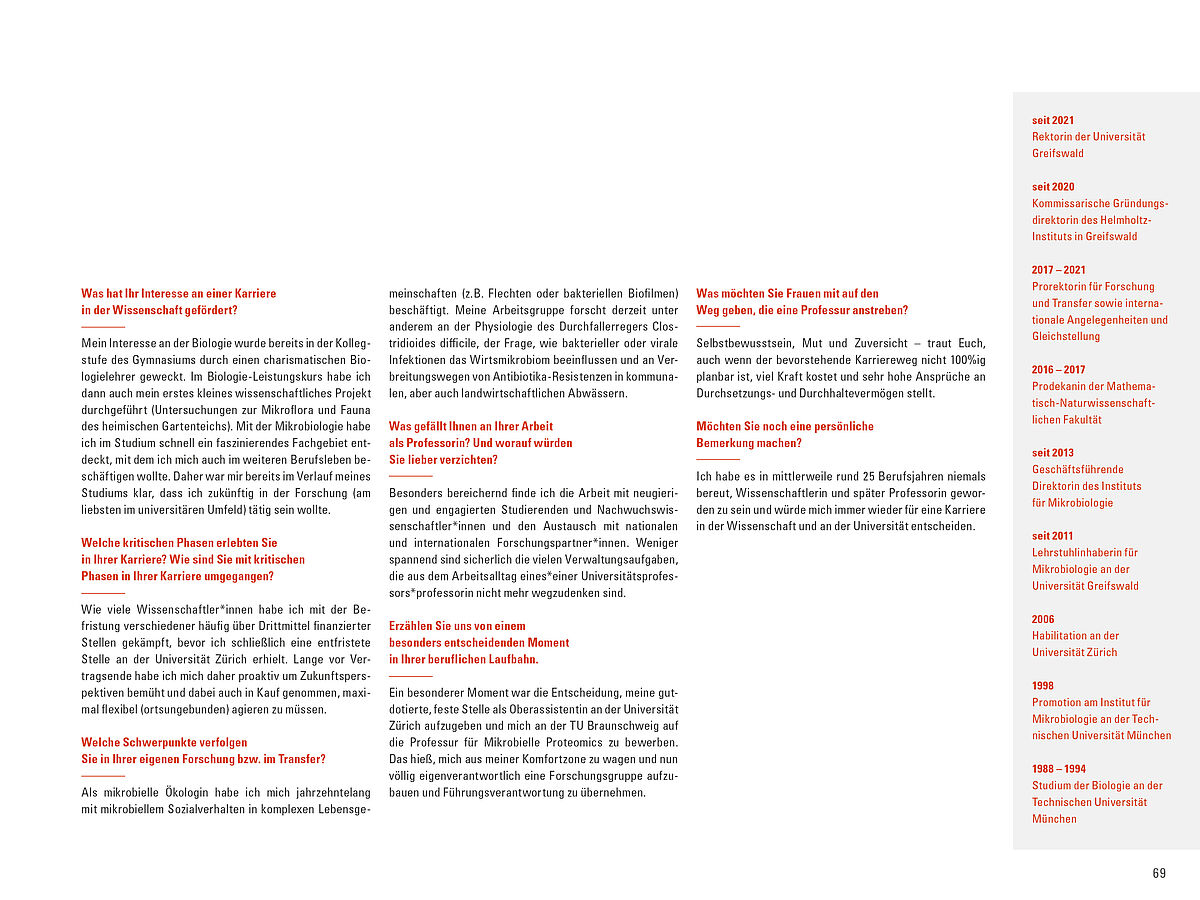 Was hat Ihr Interesse an einer Karriere in der Wissenschaft gefördert?

Mein Interesse an der Biologie wurde bereits in der Kollegstufe des Gymnasiums durch einen charismatischen Biologielehrer geweckt. Im Biologie-Leistungskurs habe ich dann auch mein erstes kleines wissenschaftliches Projekt durchgeführt (Untersuchungen zur Mikroflora und Fauna des heimischen Gartenteichs). Mit der Mikrobiologie habe ich im Studium schnell ein faszinierendes Fachgebiet entdeckt, mit dem ich mich auch im weiteren Berufsleben beschäftigen wollte. Daher war mir bereits im Verlauf meines Studiums klar, dass ich zukünftig in der Forschung (am liebsten im universitären Umfeld) tätig sein wollte.

Welche kritischen Phasen erlebten Sie in Ihrer Karriere? Wie sind Sie mit kritischen Phasen in Ihrer Karriere umgegangen?

Wie viele Wissenschaftler*innen habe ich mit der Befristung verschiedener häufig über Drittmittel finanzierter Stellen gekämpft, bevor ich schließlich eine entfristete Stelle an der Universität Zürich erhielt. Lange vor Vertragsende habe ich mich daher proaktiv um Zukunftsperspektiven bemüht und dabei auch in Kauf genommen, maximal flexibel (ortsungebunden) agieren zu müssen.

Welche Schwerpunkte verfolgen Sie in Ihrer eigenen Forschung bzw. im Transfer?

Als mikrobielle Ökologin habe ich mich jahrzehntelang mit mikrobiellem Sozialverhalten in komplexen Lebensgemeinschaften (z.B. Flechten oder bakteriellen Biofilmen) beschäftigt. Meine Arbeitsgruppe forscht derzeit unter anderem an der Physiologie des Durchfallerregers Clostridioides difficile, der Frage, wie bakterieller oder virale Infektionen das Wirtsmikrobiom beeinflussen und an Verbreitungswegen von Antibiotika-Resistenzen in kommunalen, aber auch landwirtschaftlichen Abwässern.

Was gefällt Ihnen an Ihrer Arbeit als Professorin? Und worauf würden Sie lieber verzichten?

Besonders bereichernd finde ich die Arbeit mit neugierigen und engagierten Studierenden und Nachwuchswissenschaftler*innen und den Austausch mit nationalen und internationalen Forschungspartner*innen. Weniger spannend sind sicherlich die vielen Verwaltungsaufgaben, die aus dem Arbeitsalltag eines*einer Universitätsprofessors*professorin nicht mehr wegzudenken sind.

Erzählen Sie uns von einem besonders entscheidenden Moment in Ihrer beruflichen Laufbahn.

Ein besonderer Moment war die Entscheidung, meine gutdotierte, feste Stelle als Oberassistentin an der Universität Zürich aufzugeben und mich an der TU Braunschweig auf die Professur für Mikrobielle Proteomics zu bewerben. Das hieß, mich aus meiner Komfortzone zu wagen und nun völlig eigenverantwortlich eine Forschungsgruppe aufzubauen und Führungsverantwortung zu übernehmen.

Was möchten Sie Frauen mit auf den Weg geben, die eine Professur anstreben?

Selbstbewusstsein, Mut und Zuversicht – traut Euch, auch wenn der bevorstehende Karriereweg nicht 100%ig planbar ist, viel Kraft kostet und sehr hohe Ansprüche an Durchsetzungs- und Durchhaltevermögen stellt.

Möchten Sie noch eine persönliche Bemerkung machen?

Ich habe es in mittlerweile rund 25 Berufsjahren niemals bereut, Wissenschaftlerin und später Professorin geworden zu sein und würde mich immer wieder für eine Karriere in der Wissenschaft und an der Universität entscheiden.

seit 2021
Rektorin der Universität Greifswald

seit 2020
Kommissarische Gründungsdirektorin des Helmholtz-Instituts in Greifswald

2017 – 2021
Prorektorin für Forschung und Transfer sowie internationale Angelegenheiten und Gleichstellung

2016 – 2017
Prodekanin der Mathematisch-Naturwissenschaftlichen Fakultät

seit 2013
Geschäftsführende Direktorin des Instituts für Mikrobiologie

seit 2011
Lehrstuhlinhaberin für Mikrobiologie an der Universität Greifswald

2006
Habilitation an der Universität Zürich

1998
Promotion am Institut für Mikrobiologie an der Technischen Universität München

1988 – 1994
Studium der Biologie an der Technischen Universität München

69